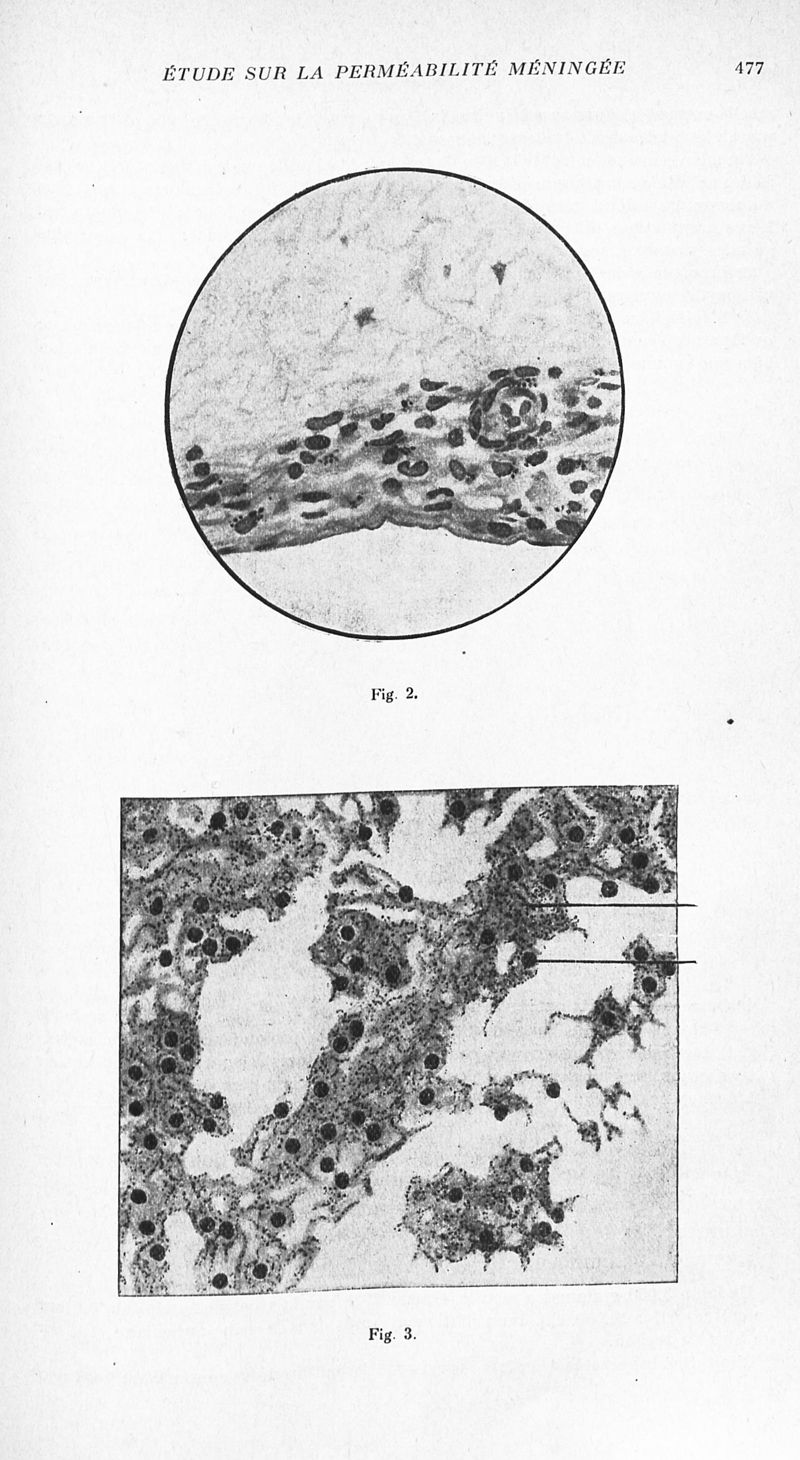 ÉTUDE SUR LA PERMÉABILITÉ MÉNINGÉE 477

Fig. 2.

Fig. 3.